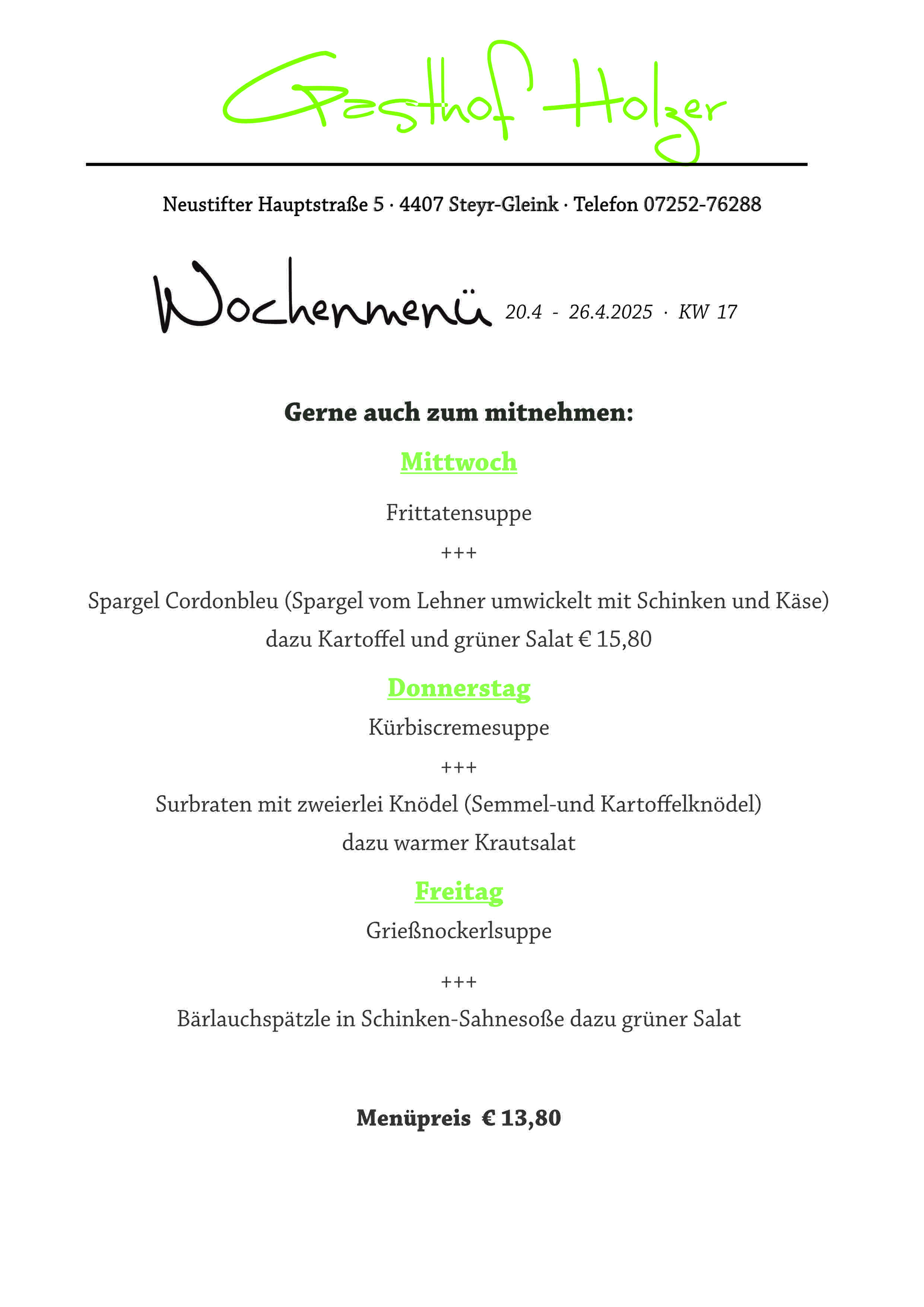 Gasthof Holzer

Neustifter Hauptstraße 5 · 4407 Steyr-Gleink · Telefon 07252-76288

Wochenmenü 20.4 - 26.4.2025 · KW 17

Gerne auch zum mitnehmen:

Mittwoch

Frittatensuppe

+++

Spargel Cordonbleu (Spargel vom Lehner umwickelt mit Schinken und Käse) dazu Kartoffel und grüner Salat € 15,80

Donnerstag

Kürbiscremesuppe

+++

Surbraten mit zweierlei Knödel (Semmel-und Kartoffelknödel) dazu warmer Krautsalat

Freitag

Grießnockerlsuppe

+++

Bärlauchspätzle in Schinken-Sahnesoße dazu grüner Salat

Menüpreis € 13,80